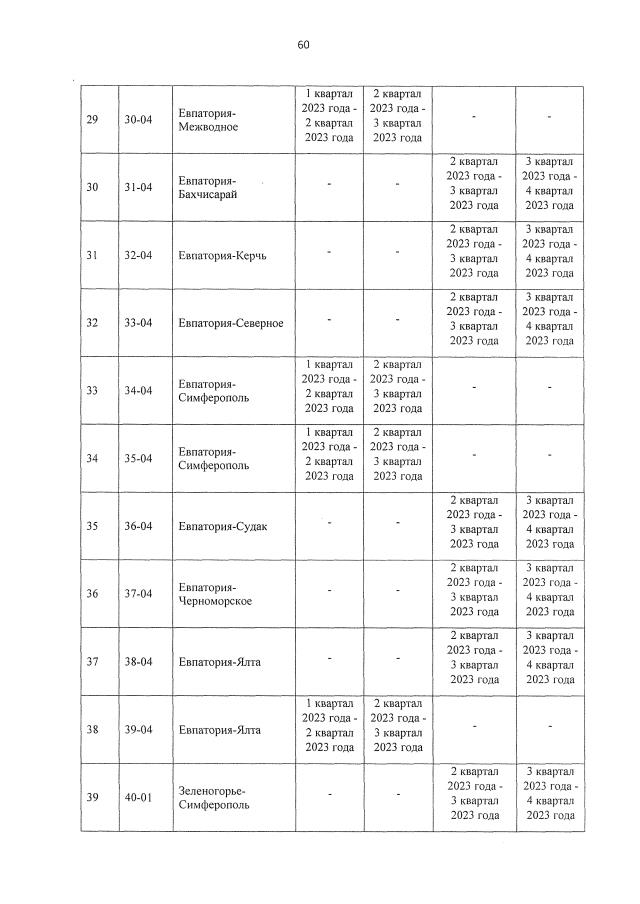 60

| 29 | 30-04 | Евпатория-Межводное | 1 квартал 2023 года - 2 квартал 2023 года | 2 квартал 2023 года - 3 квартал 2023 года | - | - |
|---|---|---|---|---|---|---|
| 30 | 31-04 | Евпатория-Бахчисарай | - | - | 2 квартал 2023 года - 3 квартал 2023 года | 3 квартал 2023 года - 4 квартал 2023 года |
| 31 | 32-04 | Евпатория-Керчь | - | - | 2 квартал 2023 года - 3 квартал 2023 года | 3 квартал 2023 года - 4 квартал 2023 года |
| 32 | 33-04 | Евпатория-Северное | - | - | 2 квартал 2023 года - 3 квартал 2023 года | 3 квартал 2023 года - 4 квартал 2023 года |
| 33 | 34-04 | Евпатория-Симферополь | 1 квартал 2023 года - 2 квартал 2023 года | 2 квартал 2023 года - 3 квартал 2023 года | - | - |
| 34 | 35-04 | Евпатория-Симферополь | 1 квартал 2023 года - 2 квартал 2023 года | 2 квартал 2023 года - 3 квартал 2023 года | - | - |
| 35 | 36-04 | Евпатория-Судак | - | - | 2 квартал 2023 года - 3 квартал 2023 года | 3 квартал 2023 года - 4 квартал 2023 года |
| 36 | 37-04 | Евпатория-Черноморское | - | - | 2 квартал 2023 года - 3 квартал 2023 года | 3 квартал 2023 года - 4 квартал 2023 года |
| 37 | 38-04 | Евпатория-Ялта | - | - | 2 квартал 2023 года - 3 квартал 2023 года | 3 квартал 2023 года - 4 квартал 2023 года |
| 38 | 39-04 | Евпатория-Ялта | 1 квартал 2023 года - 2 квартал 2023 года | 2 квартал 2023 года - 3 квартал 2023 года | - | - |
| 39 | 40-01 | Зеленогорье-Симферополь | - | - | 2 квартал 2023 года - 3 квартал 2023 года | 3 квартал 2023 года - 4 квартал 2023 года |